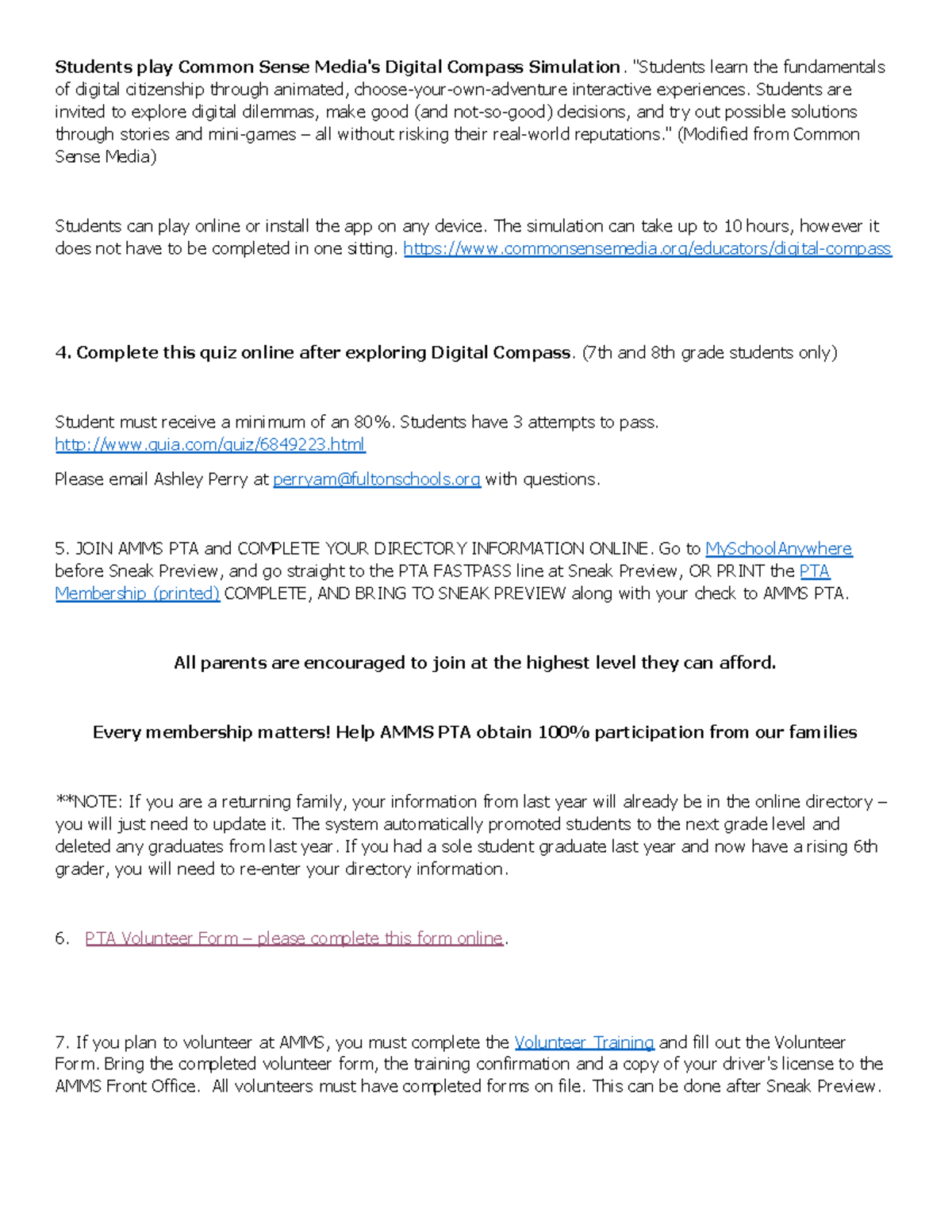 Students play Common Sense Media's Digital Compass Simulation. "Students learn the fundamentals of digital citizenship through animated, choose-your-own-adventure interactive experiences. Students are invited to explore digital dilemmas, make good (and not-so-good) decisions, and try out possible solutions through stories and mini-games – all without risking their real-world reputations." (Modified from Common Sense Media)

Students can play online or install the app on any device. The simulation can take up to 10 hours, however it does not have to be completed in one sitting. https://www.commonsensemedia.org/educators/digital-compass

4. Complete this quiz online after exploring Digital Compass. (7th and 8th grade students only)

Student must receive a minimum of an 80%. Students have 3 attempts to pass. http://www.quia.com/quiz/6849223.html

Please email Ashley Perry at perryam@fultonschools.org with questions.

5. JOIN AMMS PTA and COMPLETE YOUR DIRECTORY INFORMATION ONLINE. Go to MySchoolAnywhere before Sneak Preview, and go straight to the PTA FASTPASS line at Sneak Preview, OR PRINT the PTA Membership (printed) COMPLETE, AND BRING TO SNEAK PREVIEW along with your check to AMMS PTA.

All parents are encouraged to join at the highest level they can afford.

Every membership matters! Help AMMS PTA obtain 100% participation from our families

**NOTE: If you are a returning family, your information from last year will already be in the online directory – you will just need to update it. The system automatically promoted students to the next grade level and deleted any graduates from last year. If you had a sole student graduate last year and now have a rising 6th grader, you will need to re-enter your directory information.

6. PTA Volunteer Form – please complete this form online.

7. If you plan to volunteer at AMMS, you must complete the Volunteer Training and fill out the Volunteer Form. Bring the completed volunteer form, the training confirmation and a copy of your driver's license to the AMMS Front Office. All volunteers must have completed forms on file. This can be done after Sneak Preview.